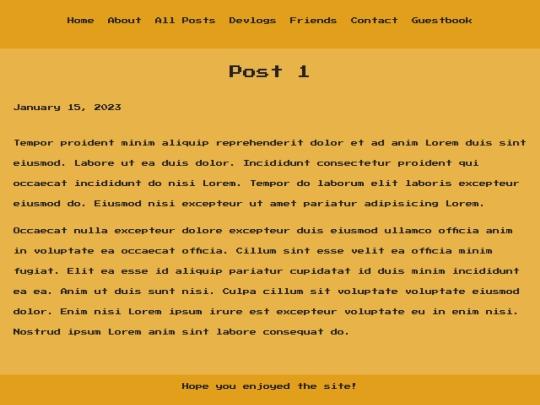 Home About All Posts Devlogs Friends Contact Guestbook

Post 1

January 15, 2023

Tempor proident minim aliquip reprehenderit dolor et ad anim Lorem duis sint eiusmod. Labore ut ea duis dolor. Incididunt consectetur proident qui occaecat incididunt do nisi Lorem. Tempor do laborum elit laboris excepteur eiusmod do. Eiusmod nisi excepteur ut amet pariatur adipisicing Lorem.

Occaecat nulla excepteur dolore excepteur duis eiusmod ullamco officia anim in voluptate ea occaecat officia. Cillum sint esse velit ea officia minim fugiat. Elit ea esse id aliquip pariatur cupidatat id duis minim incididunt ea ea. Anim ut duis sunt nisi. Culpa cillum sit voluptate voluptate eiusmod dolor. Enim nisi Lorem ipsum irure est excepteur voluptate eu in enim nisi. Nostrud ipsum Lorem anim sint labore consequat do.

Hope you enjoyed the site!